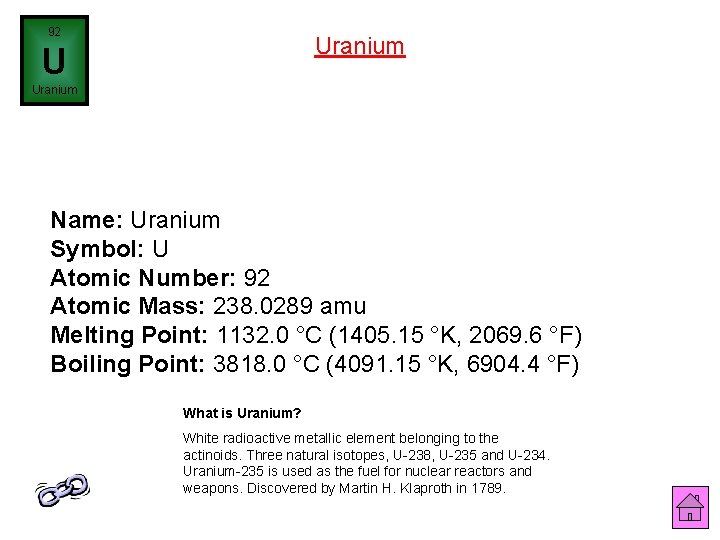 92
U
Uranium

Uranium

Name: Uranium
Symbol: U
Atomic Number: 92
Atomic Mass: 238.0289 amu
Melting Point: 1132.0 °C (1405.15 °K, 2069.6 °F)
Boiling Point: 3818.0 °C (4091.15 °K, 6904.4 °F)

What is Uranium?

White radioactive metallic element belonging to the actinoids. Three natural isotopes, U-238, U-235 and U-234. Uranium-235 is used as the fuel for nuclear reactors and weapons. Discovered by Martin H. Klaproth in 1789.